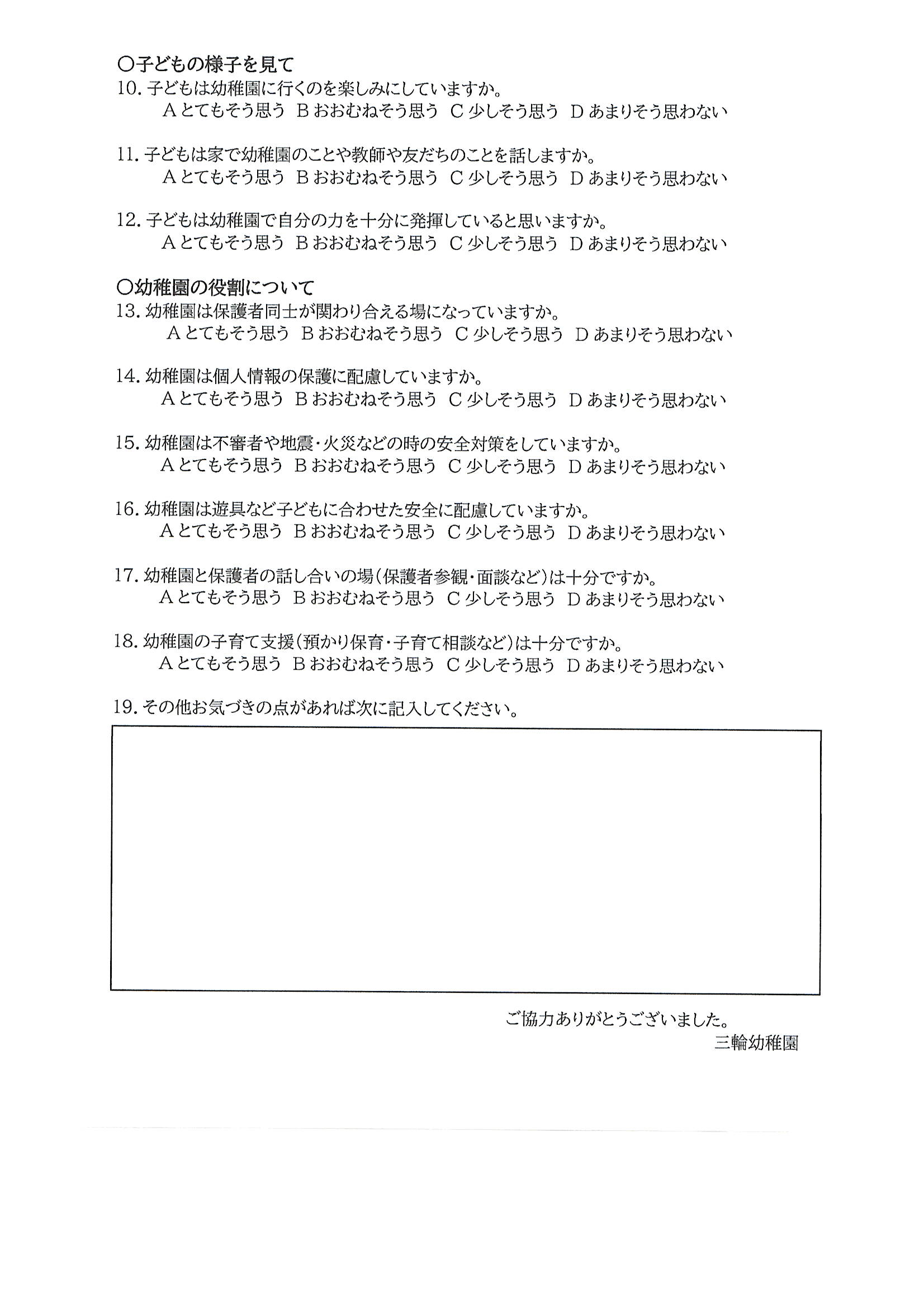 ○子どもの様子を見て
10. 子どもは幼稚園に行くのを楽しみにしていますか。
A とてもそう思う　B おおむねそう思う　C 少しそう思う　D あまりそう思わない

11. 子どもは家で幼稚園のことや教師や友だちのことを話しますか。
A とてもそう思う　B おおむねそう思う　C 少しそう思う　D あまりそう思わない

12. 子どもは幼稚園で自分の力を十分に発揮していると思いますか。
A とてもそう思う　B おおむねそう思う　C 少しそう思う　D あまりそう思わない

○幼稚園の役割について
13. 幼稚園は保護者同士が関わり合える場になっていますか。
A とてもそう思う　B おおむねそう思う　C 少しそう思う　D あまりそう思わない

14. 幼稚園は個人情報の保護に配慮していますか。
A とてもそう思う　B おおむねそう思う　C 少しそう思う　D あまりそう思わない

15. 幼稚園は不審者や地震・火災などの時の安全対策をしていますか。
A とてもそう思う　B おおむねそう思う　C 少しそう思う　D あまりそう思わない

16. 幼稚園は遊具など子どもに合わせた安全に配慮していますか。
A とてもそう思う　B おおむねそう思う　C 少しそう思う　D あまりそう思わない

17. 幼稚園と保護者の話し合いの場（保護者参観・面談など）は十分ですか。
A とてもそう思う　B おおむねそう思う　C 少しそう思う　D あまりそう思わない

18. 幼稚園の子育て支援（預かり保育・子育て相談など）は十分ですか。
A とてもそう思う　B おおむねそう思う　C 少しそう思う　D あまりそう思わない

19. その他お気づきの点があれば次に記入してください。

ご協力ありがとうございました。
三輪幼稚園